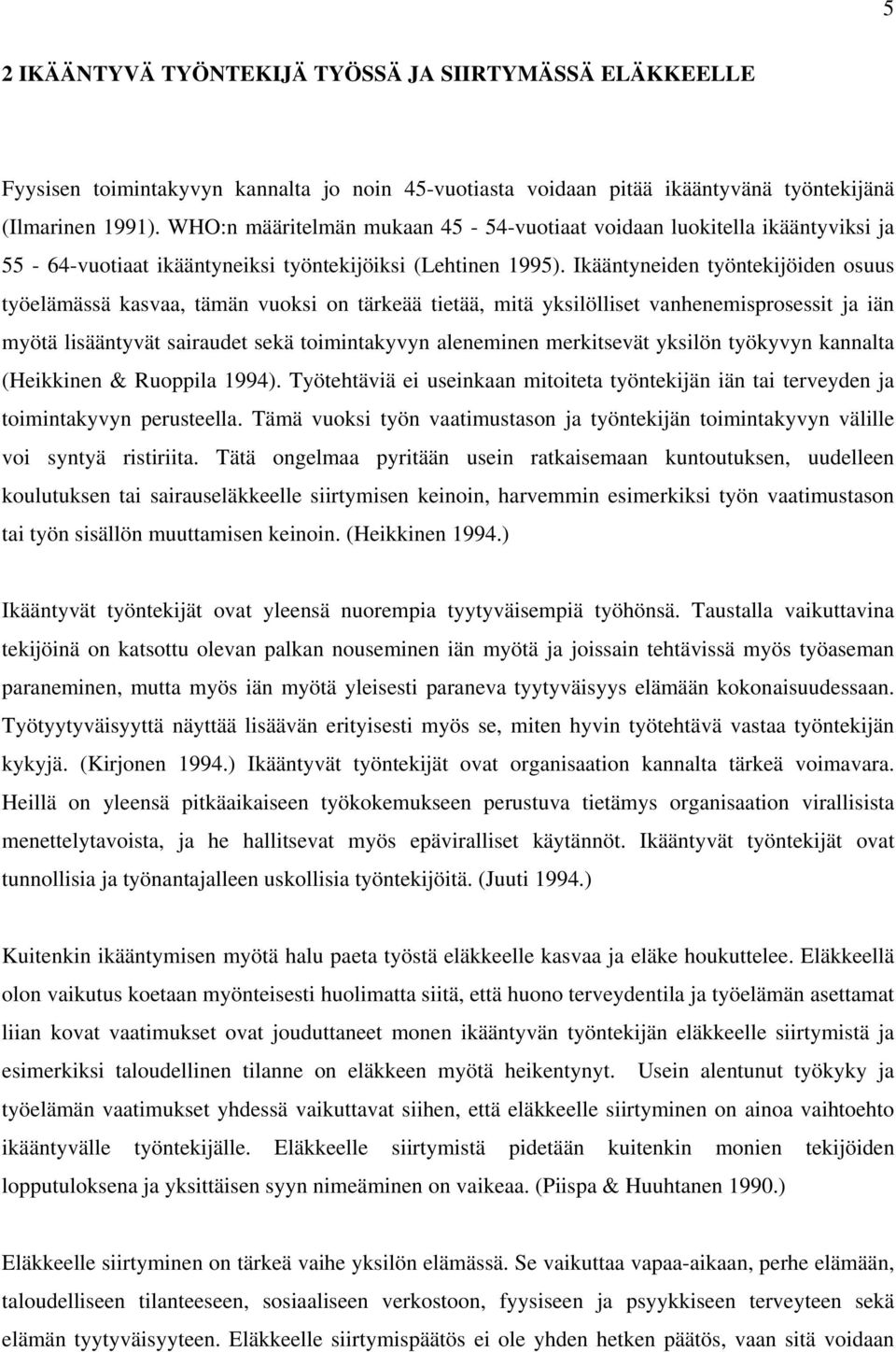 5

2 IKÄÄNTYVÄ TYÖNTEKIJÄ TYÖSSÄ JA SIIRTYMÄSSÄ ELÄKKEELLE

Fyysisen toimintakyvyn kannalta jo noin 45-vuotiasta voidaan pitää ikääntyvänä työntekijänä (Ilmarinen 1991). WHO:n määritelmän mukaan 45 - 54-vuotiaat voidaan luokitella ikääntyviksi ja 55 - 64-vuotiaat ikääntyneiksi työntekijöiksi (Lehtinen 1995). Ikääntyneiden työntekijöiden osuus työelämässä kasvaa, tämän vuoksi on tärkeää tietää, mitä yksilölliset vanhenemisprosessit ja iän myötä lisääntyvät sairaudet sekä toimintakyvyn aleneminen merkitsevät yksilön työkyvyn kannalta (Heikkinen & Ruoppila 1994). Työtehtäviä ei useinkaan mitoiteta työntekijän iän tai terveyden ja toimintakyvyn perusteella. Tämä vuoksi työn vaatimustason ja työntekijän toimintakyvyn välille voi syntyä ristiriita. Tätä ongelmaa pyritään usein ratkaisemaan kuntoutuksen, uudelleen koulutuksen tai sairauseläkkeelle siirtymisen keinoin, harvemmin esimerkiksi työn vaatimustason tai työn sisällön muuttamisen keinoin. (Heikkinen 1994.)

Ikääntyvät työntekijät ovat yleensä nuorempia tyytyväisempiä työhönsä. Taustalla vaikuttavina tekijöinä on katsottu olevan palkan nouseminen iän myötä ja joissain tehtävissä myös työaseman paraneminen, mutta myös iän myötä yleisesti paraneva tyytyväisyys elämään kokonaisuudessaan. Työtyytyväisyyttä näyttää lisäävän erityisesti myös se, miten hyvin työtehtävä vastaa työntekijän kykyjä. (Kirjonen 1994.) Ikääntyvät työntekijät ovat organisaation kannalta tärkeä voimavara. Heillä on yleensä pitkäaikaiseen työkokemukseen perustuva tietämys organisaation virallisista menettelytavoista, ja he hallitsevat myös epäviralliset käytännöt. Ikääntyvät työntekijät ovat tunnollisia ja työnantajalleen uskollisia työntekijöitä. (Juuti 1994.)

Kuitenkin ikääntymisen myötä halu paeta työstä eläkkeelle kasvaa ja eläke houkuttelee. Eläkkeellä olon vaikutus koetaan myönteisesti huolimatta siitä, että huono terveydentila ja työelämän asettamat liian kovat vaatimukset ovat jouduttaneet monen ikääntyvän työntekijän eläkkeelle siirtymistä ja esimerkiksi taloudellinen tilanne on eläkkeen myötä heikentynyt. Usein alentunut työkyky ja työelämän vaatimukset yhdessä vaikuttavat siihen, että eläkkeelle siirtyminen on ainoa vaihtoehto ikääntyvälle työntekijälle. Eläkkeelle siirtymistä pidetään kuitenkin monien tekijöiden lopputuloksena ja yksittäisen syyn nimeäminen on vaikeaa. (Piispa & Huuhtanen 1990.)

Eläkkeelle siirtyminen on tärkeä vaihe yksilön elämässä. Se vaikuttaa vapaa-aikaan, perhe elämään, taloudelliseen tilanteeseen, sosiaaliseen verkostoon, fyysiseen ja psyykkiseen terveyteen sekä elämän tyytyväisyyteen. Eläkkeelle siirtymispäätös ei ole yhden hetken päätös, vaan sitä voidaan